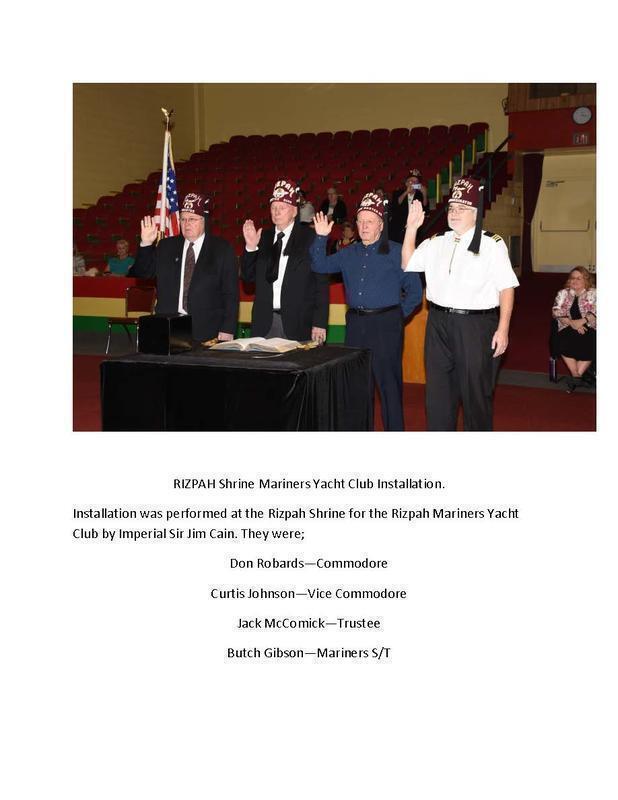 RIZPAH Shrine Mariners Yacht Club Installation.

Installation was performed at the Rizpah Shrine for the Rizpah Mariners Yacht Club by Imperial Sir Jim Cain. They were;

Don Robards—Commodore

Curtis Johnson—Vice Commodore

Jack McComick—Trustee

Butch Gibson—Mariners S/T